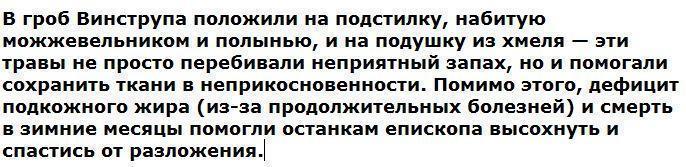 В гроб Винструпа положили на подстилку, набитую можжевельником и полынью, и на подушку из хмеля — эти травы не просто перебивали неприятный запах, но и помогали сохранить ткани в неприкосновенности. Помимо этого, дефицит подкожного жира (из-за продолжительных болезней) и смерть в зимние месяцы помогли останкам епископа высохнуть и спастись от разложения.